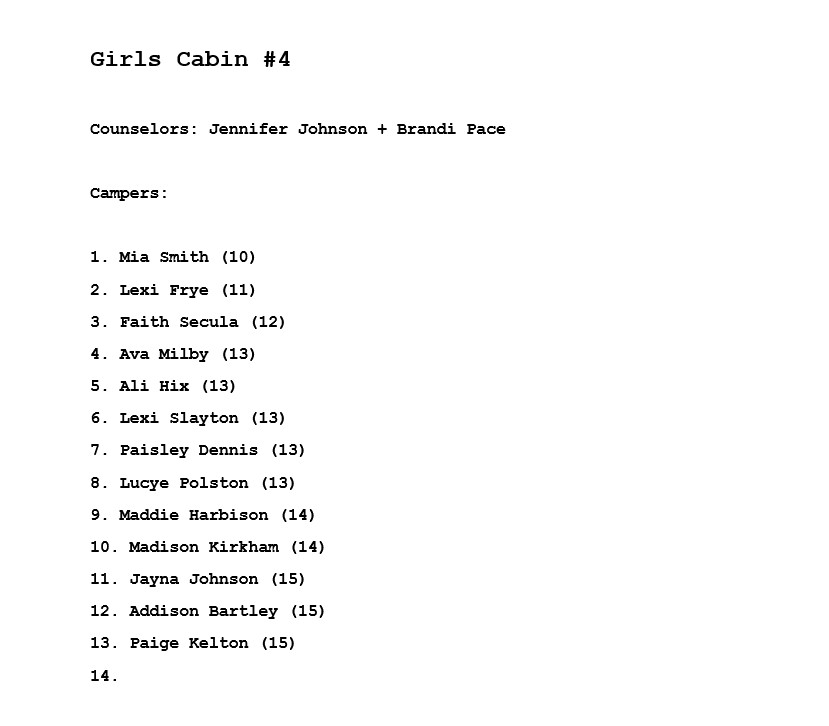 Girls Cabin #4

Counselors: Jennifer Johnson + Brandi Pace

Campers:

1. Mia Smith (10)
2. Lexi Frye (11)
3. Faith Secula (12)
4. Ava Milby (13)
5. Ali Hix (13)
6. Lexi Slayton (13)
7. Paisley Dennis (13)
8. Lucye Polston (13)
9. Maddie Harbison (14)
10. Madison Kirkham (14)
11. Jayna Johnson (15)
12. Addison Bartley (15)
13. Paige Kelton (15)
14.